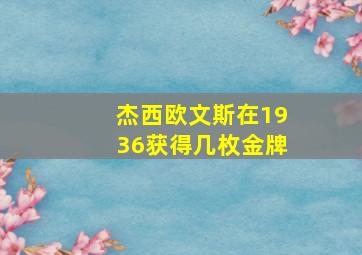 杰西欧文斯在1936获得几枚金牌